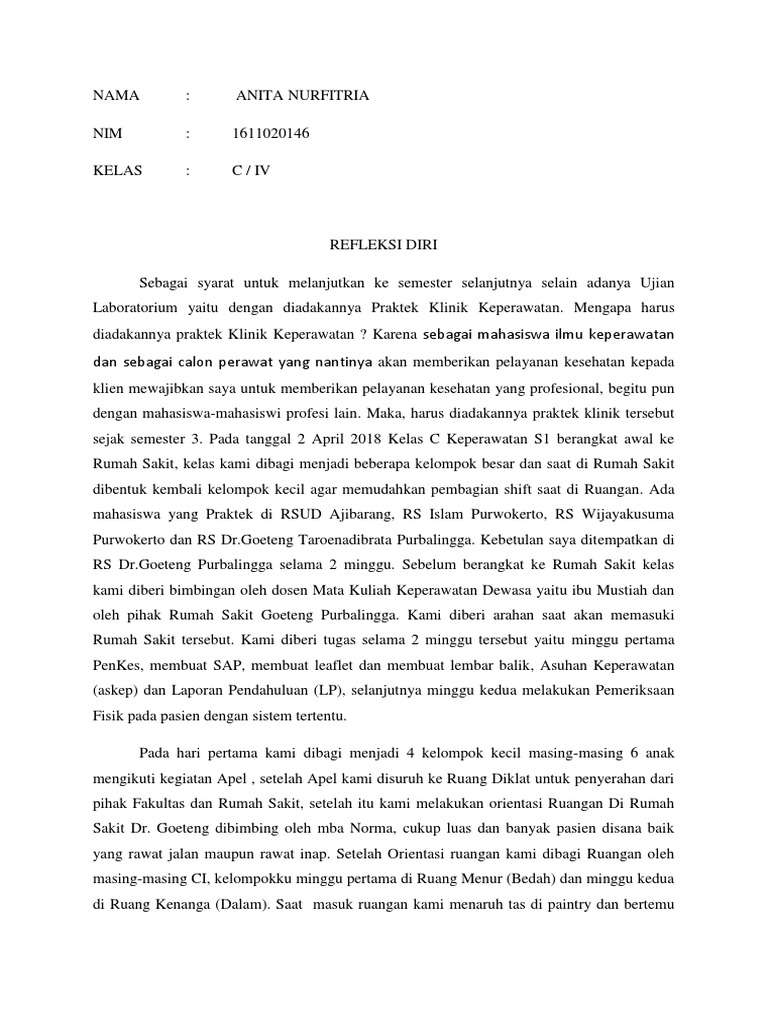 NAMA : ANITA NURFITRIA

NIM : 1611020146

KELAS : C / IV

REFLEKSI DIRI

Sebagai syarat untuk melanjutkan ke semester selanjutnya selain adanya Ujian Laboratorium yaitu dengan diadakannya Praktek Klinik Keperawatan. Mengapa harus diadakannya praktek Klinik Keperawatan ? Karena sebagai mahasiswa ilmu keperawatan dan sebagai calon perawat yang nantinya akan memberikan pelayanan kesehatan kepada klien mewajibkan saya untuk memberikan pelayanan kesehatan yang profesional, begitu pun dengan mahasiswa-mahasiswi profesi lain. Maka, harus diadakannya praktek klinik tersebut sejak semester 3. Pada tanggal 2 April 2018 Kelas C Keperawatan S1 berangkat awal ke Rumah Sakit, kelas kami dibagi menjadi beberapa kelompok besar dan saat di Rumah Sakit dibentuk kembali kelompok kecil agar memudahkan pembagian shift saat di Ruangan. Ada mahasiswa yang Praktek di RSUD Ajibarang, RS Islam Purwokerto, RS Wijayakusuma Purwokerto dan RS Dr.Goeteng Taroenadibrata Purbalingga. Kebetulan saya ditempatkan di RS Dr.Goeteng Purbalingga selama 2 minggu. Sebelum berangkat ke Rumah Sakit kelas kami diberi bimbingan oleh dosen Mata Kuliah Keperawatan Dewasa yaitu ibu Mustiah dan oleh pihak Rumah Sakit Goeteng Purbalingga. Kami diberi arahan saat akan memasuki Rumah Sakit tersebut. Kami diberi tugas selama 2 minggu tersebut yaitu minggu pertama PenKes, membuat SAP, membuat leaflet dan membuat lembar balik, Asuhan Keperawatan (askep) dan Laporan Pendahuluan (LP), selanjutnya minggu kedua melakukan Pemeriksaan Fisik pada pasien dengan sistem tertentu.

Pada hari pertama kami dibagi menjadi 4 kelompok kecil masing-masing 6 anak mengikuti kegiatan Apel , setelah Apel kami disuruh ke Ruang Diklat untuk penyerahan dari pihak Fakultas dan Rumah Sakit, setelah itu kami melakukan orientasi Ruangan Di Rumah Sakit Dr. Goeteng dibimbing oleh mba Norma, cukup luas dan banyak pasien disana baik yang rawat jalan maupun rawat inap. Setelah Orientasi ruangan kami dibagi Ruangan oleh masing-masing CI, kelompokku minggu pertama di Ruang Menur (Bedah) dan minggu kedua di Ruang Kenanga (Dalam). Saat masuk ruangan kami menaruh tas di paintry dan bertemu